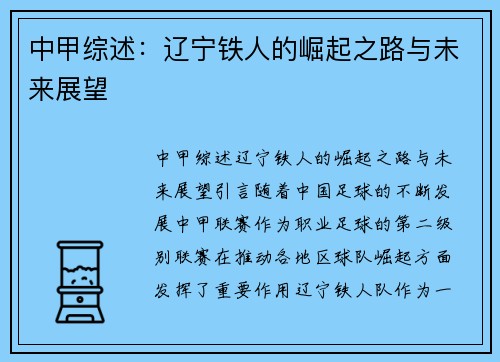 中甲综述：辽宁铁人的崛起之路与未来展望

中甲综述辽宁铁人的崛起之路与未来展望引言随着中国足球的不断发展中甲联赛作为职业足球的第二级别联赛在推动各地区球队崛起方面发挥了重要作用辽宁铁人队作为一